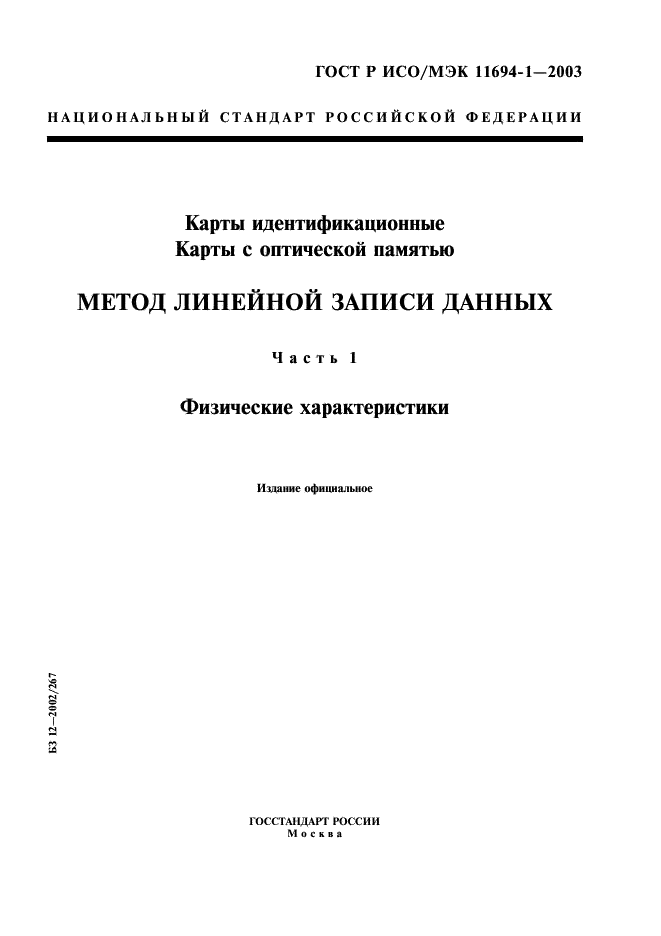 ГОСТ Р ИСО/МЭК 11694-1—2003

НАЦИОНАЛЬНЫЙ СТАНДАРТ РОССИЙСКОЙ ФЕДЕРАЦИИ

Карты идентификационные
Карты с оптической памятью

МЕТОД ЛИНЕЙНОЙ ЗАПИСИ ДАННЫХ

Часть 1

Физические характеристики

Издание официальное

БЗ 12—2002/267

ГОССТАНДАРТ РОССИИ
Москва